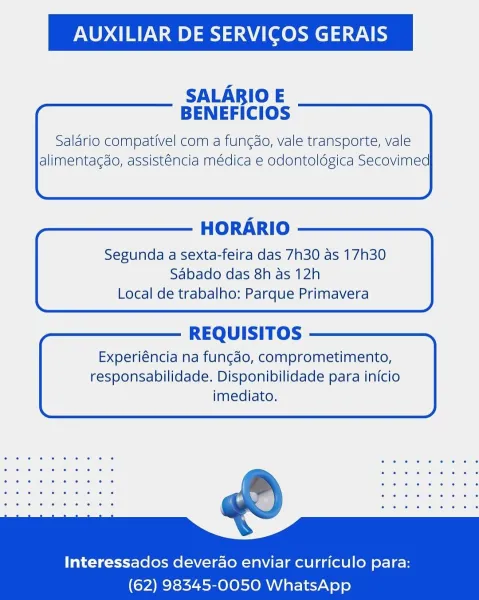 AUXILIAR DE SERVIÇOS GERAIS

SALÁRIO E BENEFÍCIOS

Salário compatível com a função, vale transporte, vale alimentação, assistência médica e odontológica Secovimed

HORÁRIO

Segunda a sexta-feira das 7h30 às 17h30
Sábado das 8h às 12h
Local de trabalho: Parque Primavera

REQUISITOS

Experiência na função, comprometimento, responsabilidade. Disponibilidade para início imediato.

Interessados deverão enviar currículo para:
(62) 98345-0050 WhatsApp